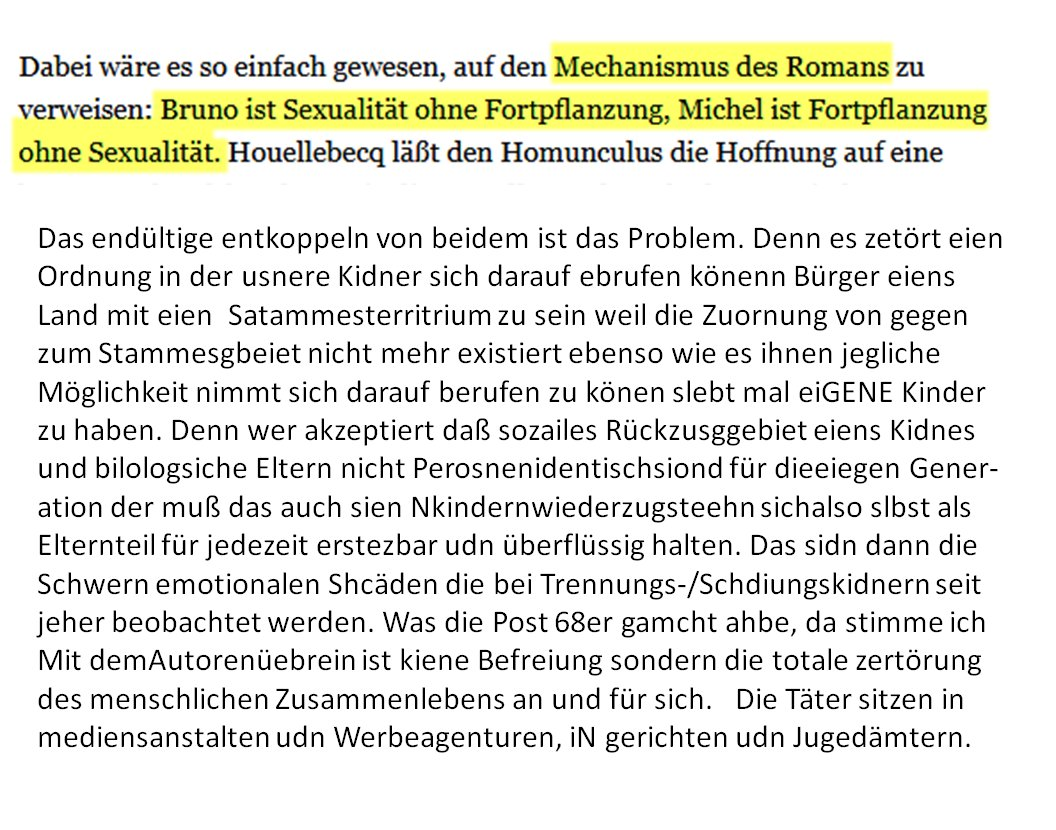 Dabei wäre es so einfach gewesen, auf den Mechanismus des Romans zu verweisen: Bruno ist Sexualität ohne Fortpflanzung, Michel ist Fortpflanzung ohne Sexualität. Houellebecq läßt den Homunculus die Hoffnung auf eine

Das endültige entkoppeln von beidem ist das Problem. Denn es zetört eien Ordnung in der usnere Kidner sich darauf ebrufen könenn Bürger eiens Land mit eien Satammesterritrium zu sein weil die Zuornung von gegen zum Stammesgbeiet nicht mehr existiert ebenso wie es ihnen jegliche Möglichkeit nimmt sich darauf berufen zu könen slebt mal eiGENE Kinder zu haben. Denn wer akzeptiert daß sozailes Rückzusggebiet eiens Kidnes und bilologsiche Eltern nicht Perosnenidentischsiond für dieeiegen Generation der muß das auch sien Nkindernwiederzugsteehn sichalso slbst als Elternteil für jedezeit erstezbar udn überflüssig halten. Das sidn dann die Schwern emotionalen Shcäden die bei Trennungs-/Schdiungskidnern seit jeher beobachtet werden. Was die Post 68er gamcht ahbe, da stimme ich Mit demAutorenüebrein ist kiene Befreiung sondern die totale zertörung des menschlichen Zusammenlebens an und für sich. Die Täter sitzen in mediensanstalten udn Werbeagenturen, iN gerichten udn Jugedämtern.